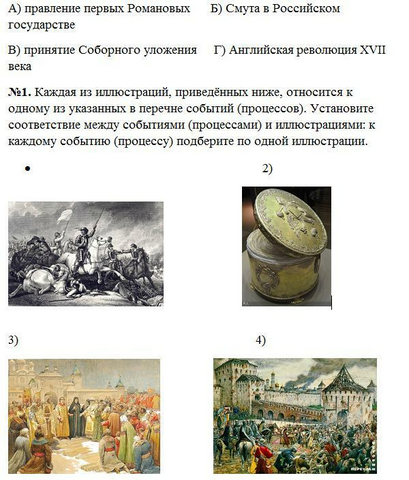 А) правление первых Романовых Б) Смута в Российском государстве

В) принятие Соборного уложения Г) Английская революция XVII века

**№1.** Каждая из иллюстраций, приведённых ниже, относится к одному из указанных в перечне событий (процессов). Установите соответствие между событиями (процессами) и иллюстрациями: к каждому событию (процессу) подберите по одной иллюстрации.

•

2)

3)

4)